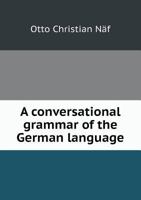 Otto Christian Näf

A conversational grammar of the German language